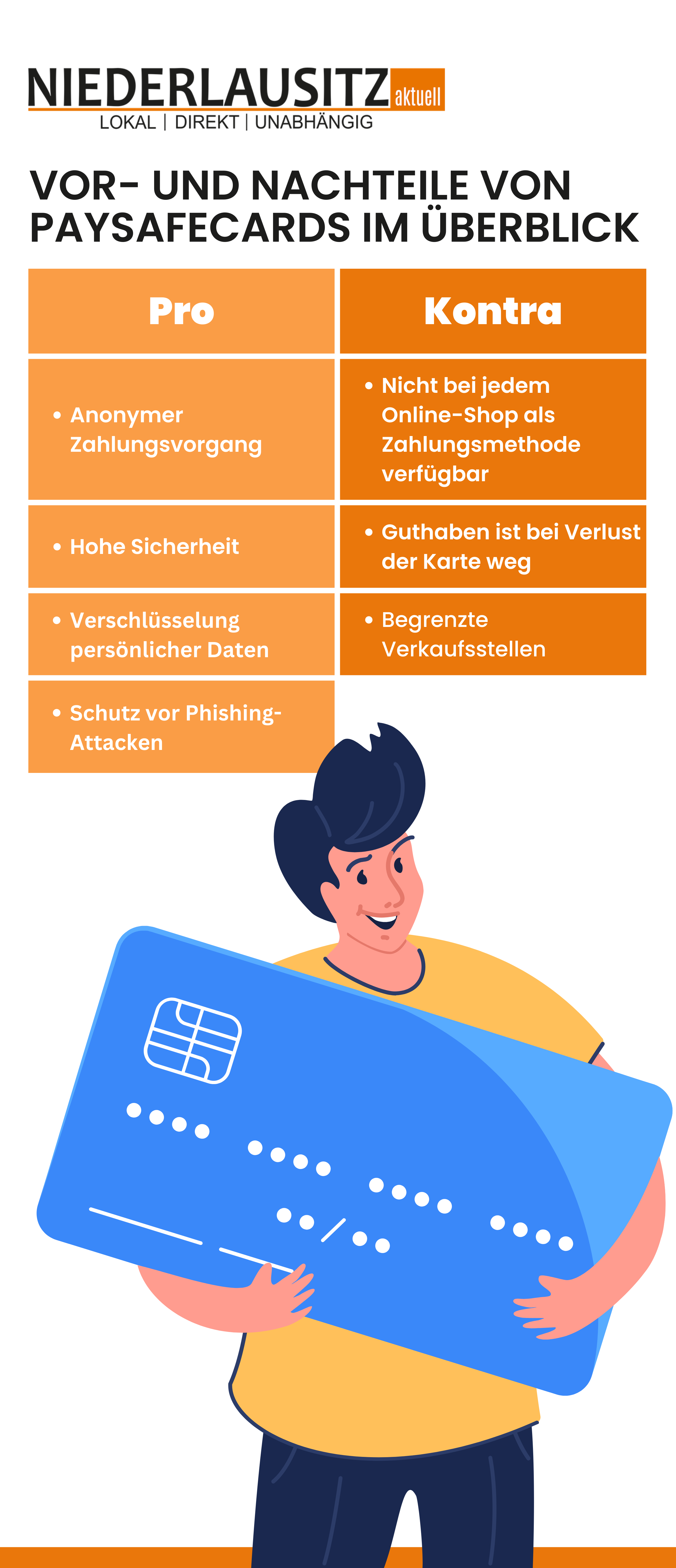 NIEDERLAUSITZ aktuell
LOKAL | DIREKT | UNABHÄNGIG

VOR- UND NACHTEILE VON PAYSAFECARDS IM ÜBERBLICK

| Pro | Kontra |
|---|---|
| • Anonymer Zahlungsvorgang | • Nicht bei jedem Online-Shop als Zahlungsmethode verfügbar |
| • Hohe Sicherheit | • Guthaben ist bei Verlust der Karte weg |
| • Verschlüsselung persönlicher Daten | • Begrenzte Verkaufsstellen |
| • Schutz vor Phishing-Attacken | |